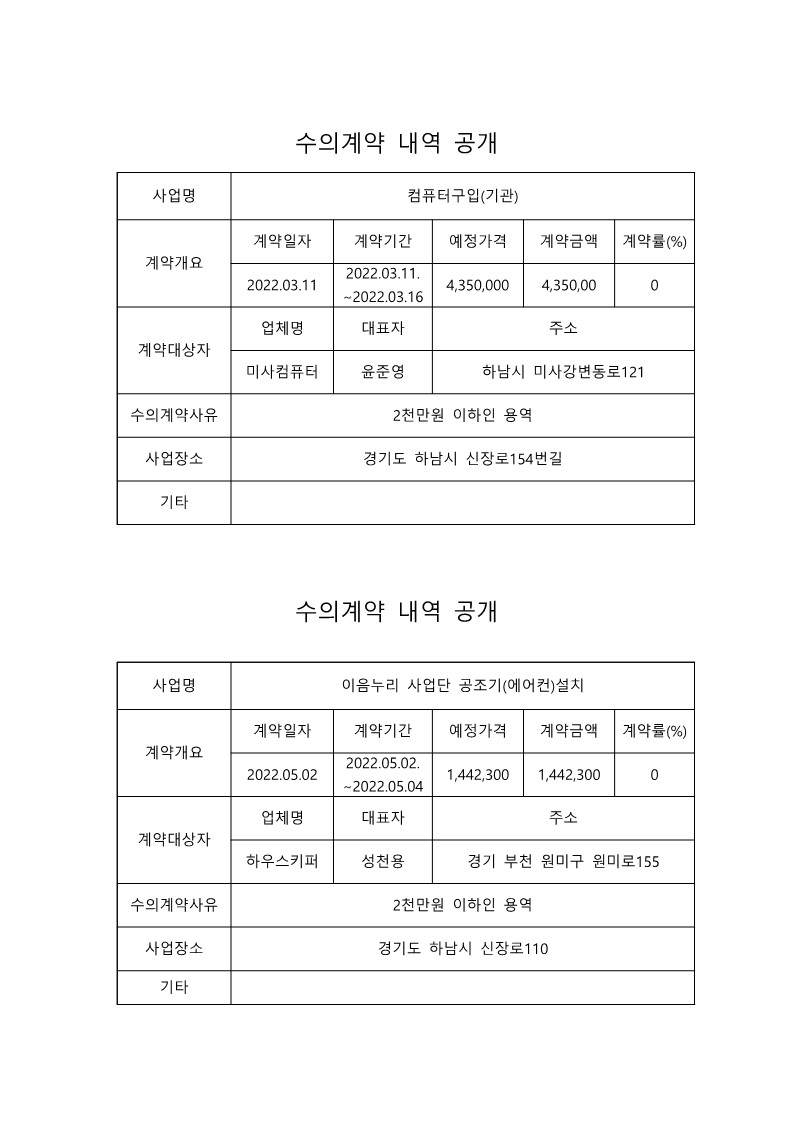 수의계약 내역 공개

| 사업명 | 컴퓨터구입(기관) | | | | |
|---|---|---|---|---|---|
| 계약개요 | 계약일자 | 계약기간 | 예정가격 | 계약금액 | 계약률(%) |
| | 2022.03.11 | 2022.03.11. ~2022.03.16 | 4,350,000 | 4,350,00 | 0 |
| 계약대상자 | 업체명 | 대표자 | 주소 | | |
| | 미사컴퓨터 | 윤준영 | 하남시 미사강변동로121 | | |
| 수의계약사유 | 2천만원 이하인 용역 | | | | |
| 사업장소 | 경기도 하남시 신장로154번길 | | | | |
| 기타 | | | | | |

수의계약 내역 공개

| 사업명 | 이음누리 사업단 공조기(에어컨)설치 | | | | |
|---|---|---|---|---|---|
| 계약개요 | 계약일자 | 계약기간 | 예정가격 | 계약금액 | 계약률(%) |
| | 2022.05.02 | 2022.05.02. ~2022.05.04 | 1,442,300 | 1,442,300 | 0 |
| 계약대상자 | 업체명 | 대표자 | 주소 | | |
| | 하우스키퍼 | 성천용 | 경기 부천 원미구 원미로155 | | |
| 수의계약사유 | 2천만원 이하인 용역 | | | | |
| 사업장소 | 경기도 하남시 신장로110 | | | | |
| 기타 | | | | | |